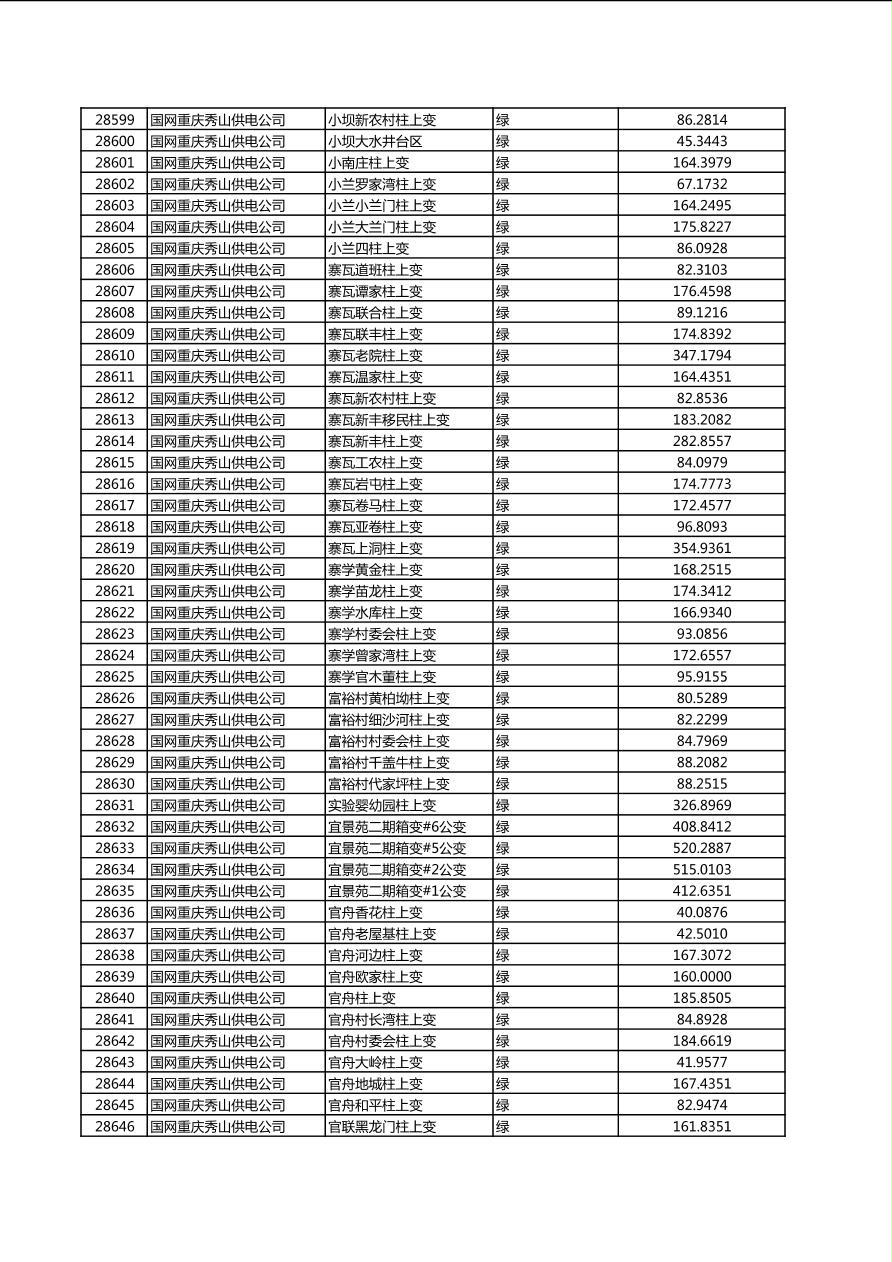 | 28599 | 国网重庆秀山供电公司 | 小坝新农村柱上变 | 绿 | 86.2814 |
|---|---|---|---|---|
| 28600 | 国网重庆秀山供电公司 | 小坝大水井台区 | 绿 | 45.3443 |
| 28601 | 国网重庆秀山供电公司 | 小南庄柱上变 | 绿 | 164.3979 |
| 28602 | 国网重庆秀山供电公司 | 小兰罗家湾柱上变 | 绿 | 67.1732 |
| 28603 | 国网重庆秀山供电公司 | 小兰小兰门柱上变 | 绿 | 164.2495 |
| 28604 | 国网重庆秀山供电公司 | 小兰大兰门柱上变 | 绿 | 175.8227 |
| 28605 | 国网重庆秀山供电公司 | 小兰四柱上变 | 绿 | 86.0928 |
| 28606 | 国网重庆秀山供电公司 | 寨瓦道班柱上变 | 绿 | 82.3103 |
| 28607 | 国网重庆秀山供电公司 | 寨瓦谭家柱上变 | 绿 | 176.4598 |
| 28608 | 国网重庆秀山供电公司 | 寨瓦联合柱上变 | 绿 | 89.1216 |
| 28609 | 国网重庆秀山供电公司 | 寨瓦联丰柱上变 | 绿 | 174.8392 |
| 28610 | 国网重庆秀山供电公司 | 寨瓦老院柱上变 | 绿 | 347.1794 |
| 28611 | 国网重庆秀山供电公司 | 寨瓦温家柱上变 | 绿 | 164.4351 |
| 28612 | 国网重庆秀山供电公司 | 寨瓦新农村柱上变 | 绿 | 82.8536 |
| 28613 | 国网重庆秀山供电公司 | 寨瓦新丰移民柱上变 | 绿 | 183.2082 |
| 28614 | 国网重庆秀山供电公司 | 寨瓦新丰柱上变 | 绿 | 282.8557 |
| 28615 | 国网重庆秀山供电公司 | 寨瓦工农柱上变 | 绿 | 84.0979 |
| 28616 | 国网重庆秀山供电公司 | 寨瓦岩屯柱上变 | 绿 | 174.7773 |
| 28617 | 国网重庆秀山供电公司 | 寨瓦卷马柱上变 | 绿 | 172.4577 |
| 28618 | 国网重庆秀山供电公司 | 寨瓦亚卷柱上变 | 绿 | 96.8093 |
| 28619 | 国网重庆秀山供电公司 | 寨瓦上洞柱上变 | 绿 | 354.9361 |
| 28620 | 国网重庆秀山供电公司 | 寨学黄金柱上变 | 绿 | 168.2515 |
| 28621 | 国网重庆秀山供电公司 | 寨学苗龙柱上变 | 绿 | 174.3412 |
| 28622 | 国网重庆秀山供电公司 | 寨学水库柱上变 | 绿 | 166.9340 |
| 28623 | 国网重庆秀山供电公司 | 寨学村委会柱上变 | 绿 | 93.0856 |
| 28624 | 国网重庆秀山供电公司 | 寨学曾家湾柱上变 | 绿 | 172.6557 |
| 28625 | 国网重庆秀山供电公司 | 寨学官木董柱上变 | 绿 | 95.9155 |
| 28626 | 国网重庆秀山供电公司 | 富裕村黄柏坳柱上变 | 绿 | 80.5289 |
| 28627 | 国网重庆秀山供电公司 | 富裕村细沙河柱上变 | 绿 | 82.2299 |
| 28628 | 国网重庆秀山供电公司 | 富裕村村委会柱上变 | 绿 | 84.7969 |
| 28629 | 国网重庆秀山供电公司 | 富裕村千盖牛柱上变 | 绿 | 88.2082 |
| 28630 | 国网重庆秀山供电公司 | 富裕村代家坪柱上变 | 绿 | 88.2515 |
| 28631 | 国网重庆秀山供电公司 | 实验婴幼园柱上变 | 绿 | 326.8969 |
| 28632 | 国网重庆秀山供电公司 | 宜景苑二期箱变#6公变 | 绿 | 408.8412 |
| 28633 | 国网重庆秀山供电公司 | 宜景苑二期箱变#5公变 | 绿 | 520.2887 |
| 28634 | 国网重庆秀山供电公司 | 宜景苑二期箱变#2公变 | 绿 | 515.0103 |
| 28635 | 国网重庆秀山供电公司 | 宜景苑二期箱变#1公变 | 绿 | 412.6351 |
| 28636 | 国网重庆秀山供电公司 | 官舟香花柱上变 | 绿 | 40.0876 |
| 28637 | 国网重庆秀山供电公司 | 官舟老屋基柱上变 | 绿 | 42.5010 |
| 28638 | 国网重庆秀山供电公司 | 官舟河边柱上变 | 绿 | 167.3072 |
| 28639 | 国网重庆秀山供电公司 | 官舟欧家柱上变 | 绿 | 160.0000 |
| 28640 | 国网重庆秀山供电公司 | 官舟柱上变 | 绿 | 185.8505 |
| 28641 | 国网重庆秀山供电公司 | 官舟村长湾柱上变 | 绿 | 84.8928 |
| 28642 | 国网重庆秀山供电公司 | 官舟村委会柱上变 | 绿 | 184.6619 |
| 28643 | 国网重庆秀山供电公司 | 官舟大岭柱上变 | 绿 | 41.9577 |
| 28644 | 国网重庆秀山供电公司 | 官舟地城柱上变 | 绿 | 167.4351 |
| 28645 | 国网重庆秀山供电公司 | 官舟和平柱上变 | 绿 | 82.9474 |
| 28646 | 国网重庆秀山供电公司 | 官联黑龙门柱上变 | 绿 | 161.8351 |